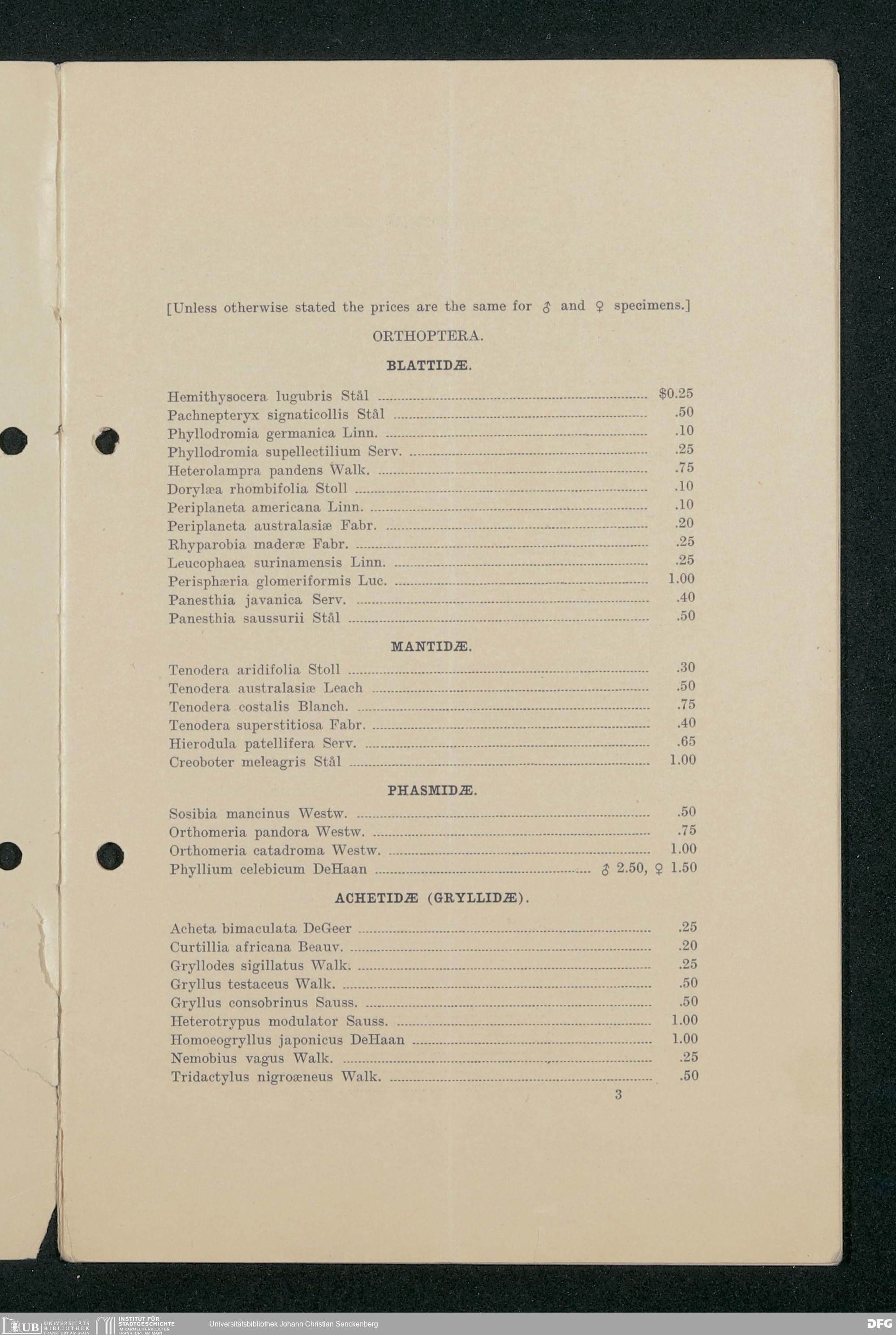 [Unless otherwise stated the prices are the same for ♂ and ♀ specimens.]

ORTHOPTERA.

BLATTIDÆ.

Hemithysocera lugubris Stål ........ $0.25
Pachnepteryx signaticollis Stål ........ .50
Phyllodromia germanica Linn. ........ .10
Phyllodromia supellectilium Serv. ........ .25
Heterolampra pandens Walk. ........ .75
Dorylæa rhombifolia Stoll ........ .10
Periplaneta americana Linn. ........ .10
Periplaneta australasiæ Fabr. ........ .20
Rhyparobia maderæ Fabr. ........ .25
Leucophaea surinamensis Linn. ........ .25
Perisphæria glomeriformis Luc. ........ 1.00
Panesthia javanica Serv. ........ .40
Panesthia saussurii Stål ........ .50

MANTIDÆ.

Tenodera aridifolia Stoll ........ .30
Tenodera australasiæ Leach ........ .50
Tenodera costalis Blanch. ........ .75
Tenodera superstitiosa Fabr. ........ .40
Hierodula patellifera Serv. ........ .65
Creoboter meleagris Stål ........ 1.00

PHASMIDÆ.

Sosibia mancinus Westw. ........ .50
Orthomeria pandora Westw. ........ .75
Orthomeria catadroma Westw. ........ 1.00
Phyllium celebicum DeHaan ........ ♂ 2.50, ♀ 1.50

ACHETIDÆ (GRYLLIDÆ).

Acheta bimaculata DeGeer ........ .25
Curtillia africana Beauv. ........ .20
Gryllodes sigillatus Walk. ........ .25
Gryllus testaceus Walk. ........ .50
Gryllus consobrinus Sauss. ........ .50
Heterotrypus modulator Sauss. ........ 1.00
Homoeogryllus japonicus DeHaan ........ 1.00
Nemobius vagus Walk. ........ .25
Tridactylus nigroæneus Walk. ........ .50

3

UB UNIVERSITÄTS BIBLIOTHEK FRANKFURT AM MAIN INSTITUT FÜR STADTGESCHICHTE IM KARMELITERKLOSTER FRANKFURT AM MAIN Universitätsbibliothek Johann Christian Senckenberg DFG